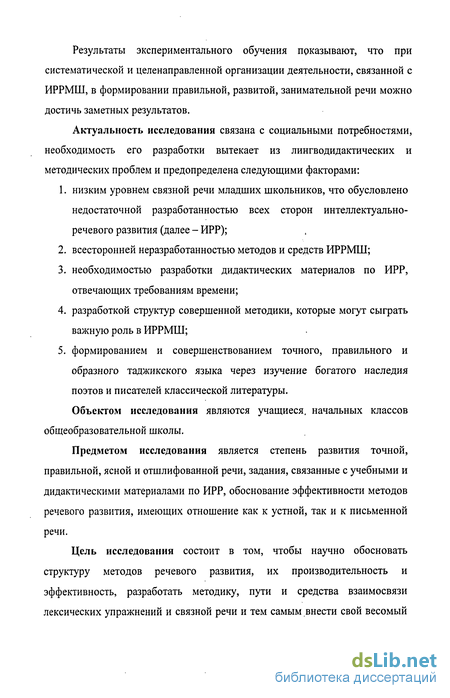 Результаты экспериментального обучения показывают, что при систематической и целенаправленной организации деятельности, связанной с ИРРМШ, в формировании правильной, развитой, занимательной речи можно достичь заметных результатов.

Актуальность исследования связана с социальными потребностями, необходимость его разработки вытекает из лингводидактических и методических проблем и предопределена следующими факторами:

1. низким уровнем связной речи младших школьников, что обусловлено недостаточной разработанностью всех сторон интеллектуально-речевого развития (далее – ИРР);
2. всесторонней неразработанностью методов и средств ИРРМШ;
3. необходимостью разработки дидактических материалов по ИРР, отвечающих требованиям времени;
4. разработкой структур совершенной методики, которые могут сыграть важную роль в ИРРМШ;
5. формированием и совершенствованием точного, правильного и образного таджикского языка через изучение богатого наследия поэтов и писателей классической литературы.

Объектом исследования являются учащиеся начальных классов общеобразовательной школы.

Предметом исследования является степень развития точной, правильной, ясной и отшлифованной речи, задания, связанные с учебными и дидактическими материалами по ИРР, обоснование эффективности методов речевого развития, имеющих отношение как к устной, так и к письменной речи.

Цель исследования состоит в том, чтобы научно обосновать структуру методов речевого развития, их производительность и эффективность, разработать методику, пути и средства взаимосвязи лексических упражнений и связной речи и тем самым внести свой весомый

dsLib.net
библиотека диссертаций